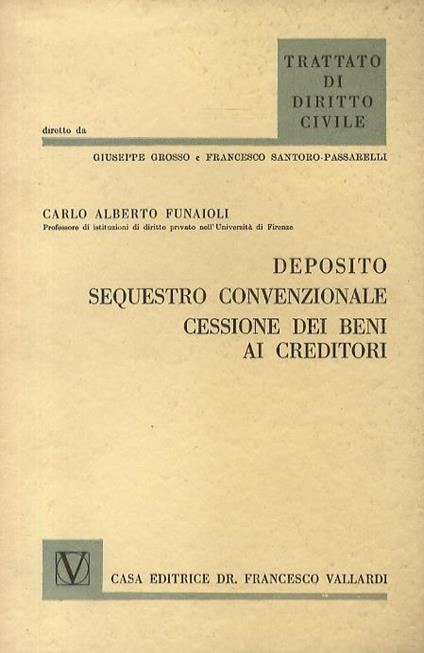 TRATTATO
DI
DIRITTO
CIVILE

diretto da

GIUSEPPE GROSSO e FRANCESCO SANTORO-PASSARELLI

CARLO ALBERTO FUNAIOLI
Professore di istituzioni di diritto privato nell'Università di Firenze

DEPOSITO
SEQUESTRO CONVENZIONALE
CESSIONE DEI BENI
AI CREDITORI

V

CASA EDITRICE DR. FRANCESCO VALLARDI